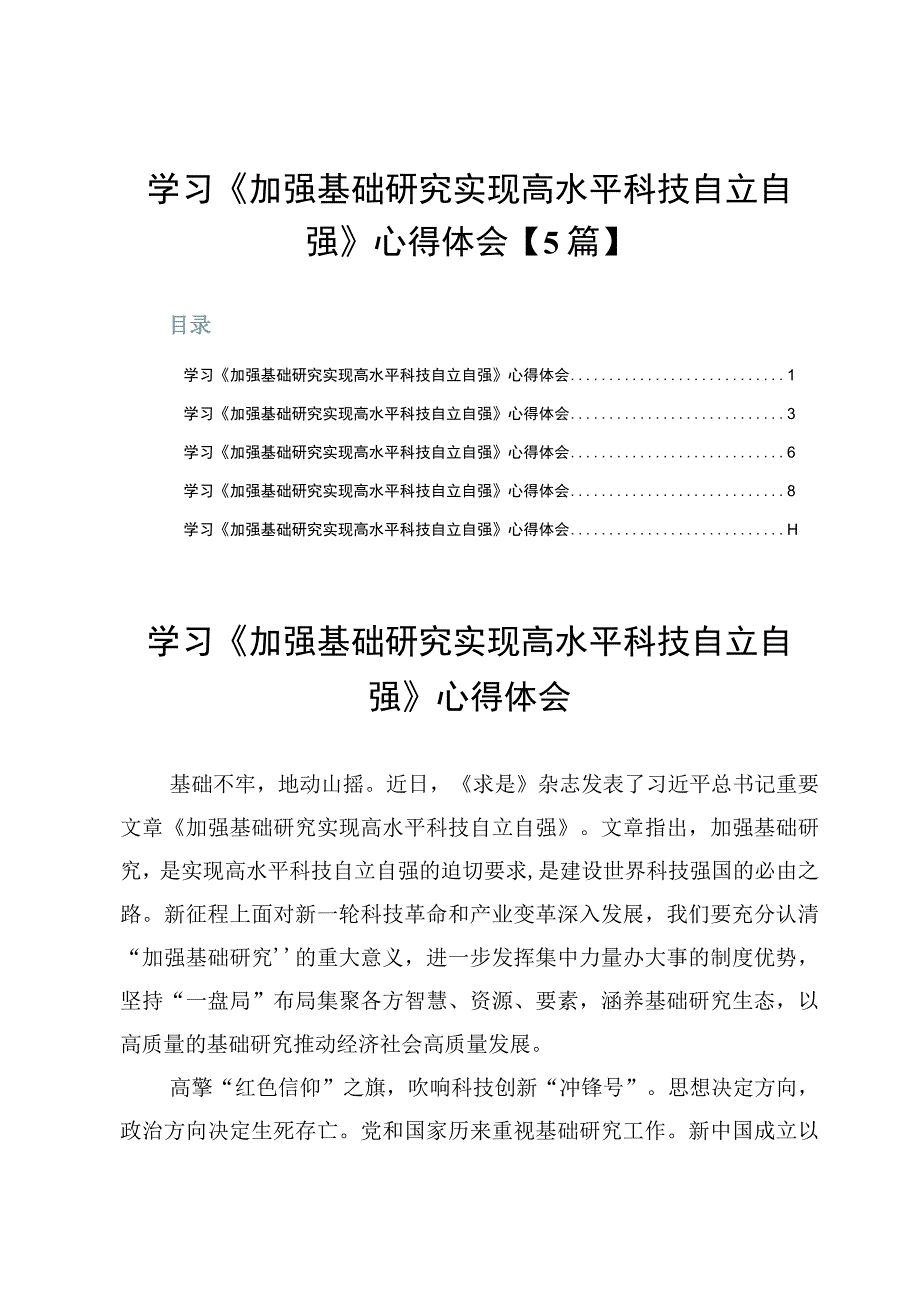 学习《加强基础研究实现高水平科技自立自强》心得体会【5篇】

目录

学习《加强基础研究实现高水平科技自立自强》心得体会............................1
学习《加强基础研究实现高水平科技自立自强》心得体会............................3
学习《加强基础研究实现高水平科技自立自强》心得体会............................6
学习《加强基础研究实现高水平科技自立自强》心得体会............................8
学习《加强基础研究实现高水平科技自立自强》心得体会............................H

学习《加强基础研究实现高水平科技自立自强》心得体会

基础不牢，地动山摇。近日，《求是》杂志发表了习近平总书记重要文章《加强基础研究实现高水平科技自立自强》。文章指出，加强基础研究，是实现高水平科技自立自强的迫切要求，是建设世界科技强国的必由之路。新征程上面对新一轮科技革命和产业变革深入发展，我们要充分认清“加强基础研究’’的重大意义，进一步发挥集中力量办大事的制度优势，坚持“一盘局”布局集聚各方智慧、资源、要素，涵养基础研究生态，以高质量的基础研究推动经济社会高质量发展。

高擎“红色信仰”之旗，吹响科技创新“冲锋号”。思想决定方向，政治方向决定生死存亡。党和国家历来重视基础研究工作。新中国成立以